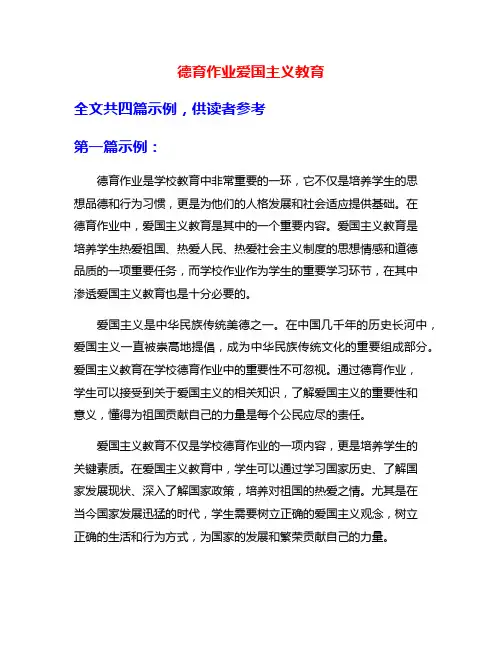 德育作业爱国主义教育

全文共四篇示例，供读者参考

第一篇示例：

德育作业是学校教育中非常重要的一环，它不仅是培养学生的思想品德和行为习惯，更是为他们的人格发展和社会适应提供基础。在德育作业中，爱国主义教育是其中的一个重要内容。爱国主义教育是培养学生热爱祖国、热爱人民、热爱社会主义制度的思想情感和道德品质的一项重要任务，而学校作业作为学生的重要学习环节，在其中渗透爱国主义教育也是十分必要的。

爱国主义是中华民族传统美德之一。在中国几千年的历史长河中，爱国主义一直被崇高地提倡，成为中华民族传统文化的重要组成部分。爱国主义教育在学校德育作业中的重要性不可忽视。通过德育作业，学生可以接受到关于爱国主义的相关知识，了解爱国主义的重要性和意义，懂得为祖国贡献自己的力量是每个公民应尽的责任。

爱国主义教育不仅是学校德育作业的一项内容，更是培养学生的关键素质。在爱国主义教育中，学生可以通过学习国家历史、了解国家发展现状、深入了解国家政策，培养对祖国的热爱之情。尤其是在当今国家发展迅猛的时代，学生需要树立正确的爱国主义观念，树立正确的生活和行为方式，为国家的发展和繁荣贡献自己的力量。